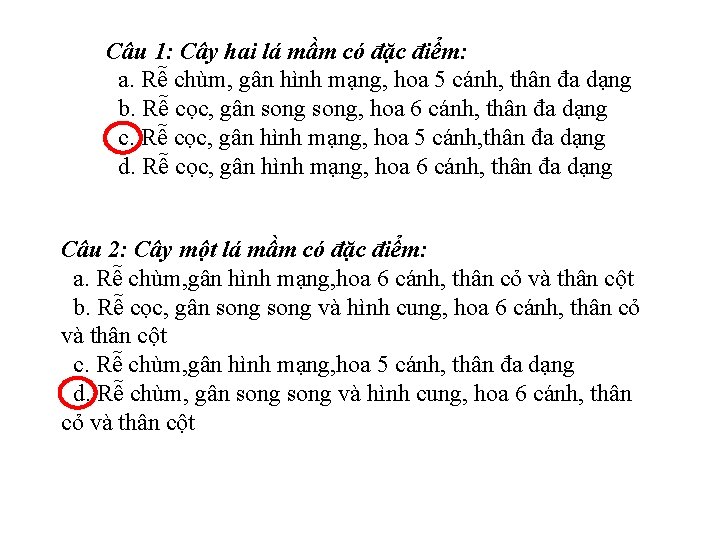 Câu 1: Cây hai lá mầm có đặc điểm:
a. Rễ chùm, gân hình mạng, hoa 5 cánh, thân đa dạng
b. Rễ cọc, gân song song, hoa 6 cánh, thân đa dạng
c. Rễ cọc, gân hình mạng, hoa 5 cánh,thân đa dạng
d. Rễ cọc, gân hình mạng, hoa 6 cánh, thân đa dạng

Câu 2: Cây một lá mầm có đặc điểm:
a. Rễ chùm,gân hình mạng,hoa 6 cánh, thân cỏ và thân cột
b. Rễ cọc, gân song song và hình cung, hoa 6 cánh, thân cỏ và thân cột
c. Rễ chùm,gân hình mạng,hoa 5 cánh, thân đa dạng
d. Rễ chùm, gân song song và hình cung, hoa 6 cánh, thân cỏ và thân cột